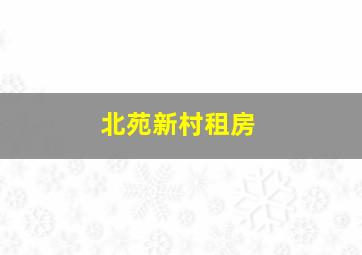 北苑新村租房